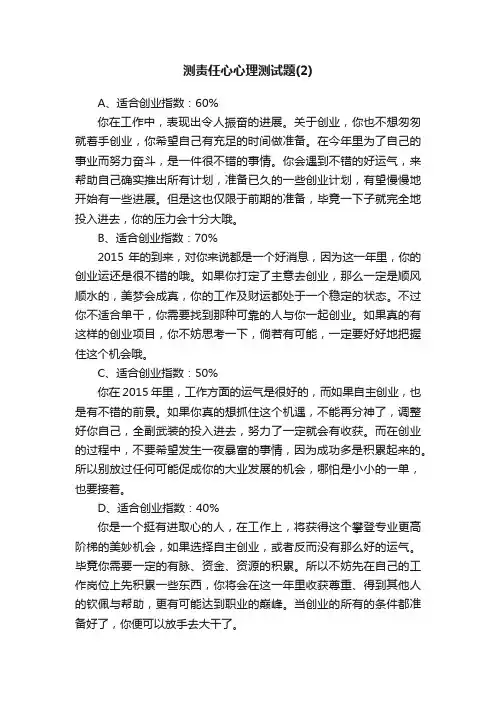 测责任心心理测试题(2)

A、适合创业指数：60%

你在工作中，表现出令人振奋的进展。关于创业，你也不想匆匆就着手创业，你希望自己有充足的时间做准备。在今年里为了自己的事业而努力奋斗，是一件很不错的事情。你会遇到不错的好运气，来帮助自己确实推出所有计划，准备已久的一些创业计划，有望慢慢地开始有一些进展。但是这也仅限于前期的准备，毕竟一下子就完全地投入进去，你的压力会十分大哦。

B、适合创业指数：70%

2015 年的到来，对你来说都是一个好消息，因为这一年里，你的创业运还是很不错的哦。如果你打定了主意去创业，那么一定是顺风顺水的，美梦会成真，你的工作及财运都处于一个稳定的状态。不过你不适合单干，你需要找到那种可靠的人与你一起创业。如果真的有这样的创业项目，你不妨思考一下，倘若有可能，一定要好好地把握住这个机会哦。

C、适合创业指数：50%

你在 2015 年里，工作方面的运气是很好的，而如果自主创业，也是有不错的前景。如果你真的想抓住这个机遇，不能再分神了，调整好你自己，全副武装的投入进去，努力了一定就会有收获。而在创业的过程中，不要希望发生一夜暴富的事情，因为成功多是积累起来的。所以别放过任何可能促成你的大业发展的机会，哪怕是小小的一单，也要接着。

D、适合创业指数：40%

你是一个挺有进取心的人，在工作上，将获得这个攀登专业更高阶梯的美妙机会，如果选择自主创业，或者反而没有那么好的运气。毕竟你需要一定的有脉、资金、资源的积累。所以不妨先在自己的工作岗位上先积累一些东西，你将会在这一年里收获尊重、得到其他人的钦佩与帮助，更有可能达到职业的巅峰。当创业的所有的条件都准备好了，你便可以放手去大干了。